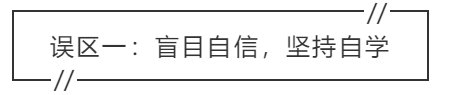 误区一：盲目自信，坚持自学